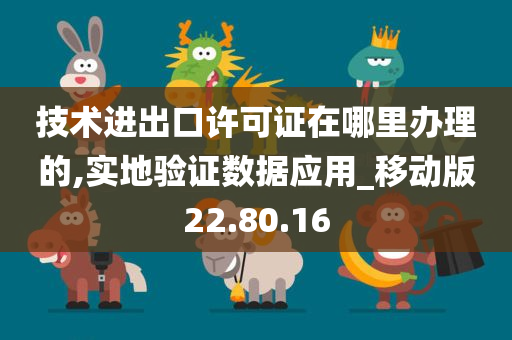 技术进出口许可证在哪里办理的,实地验证数据应用_移动版22.80.16